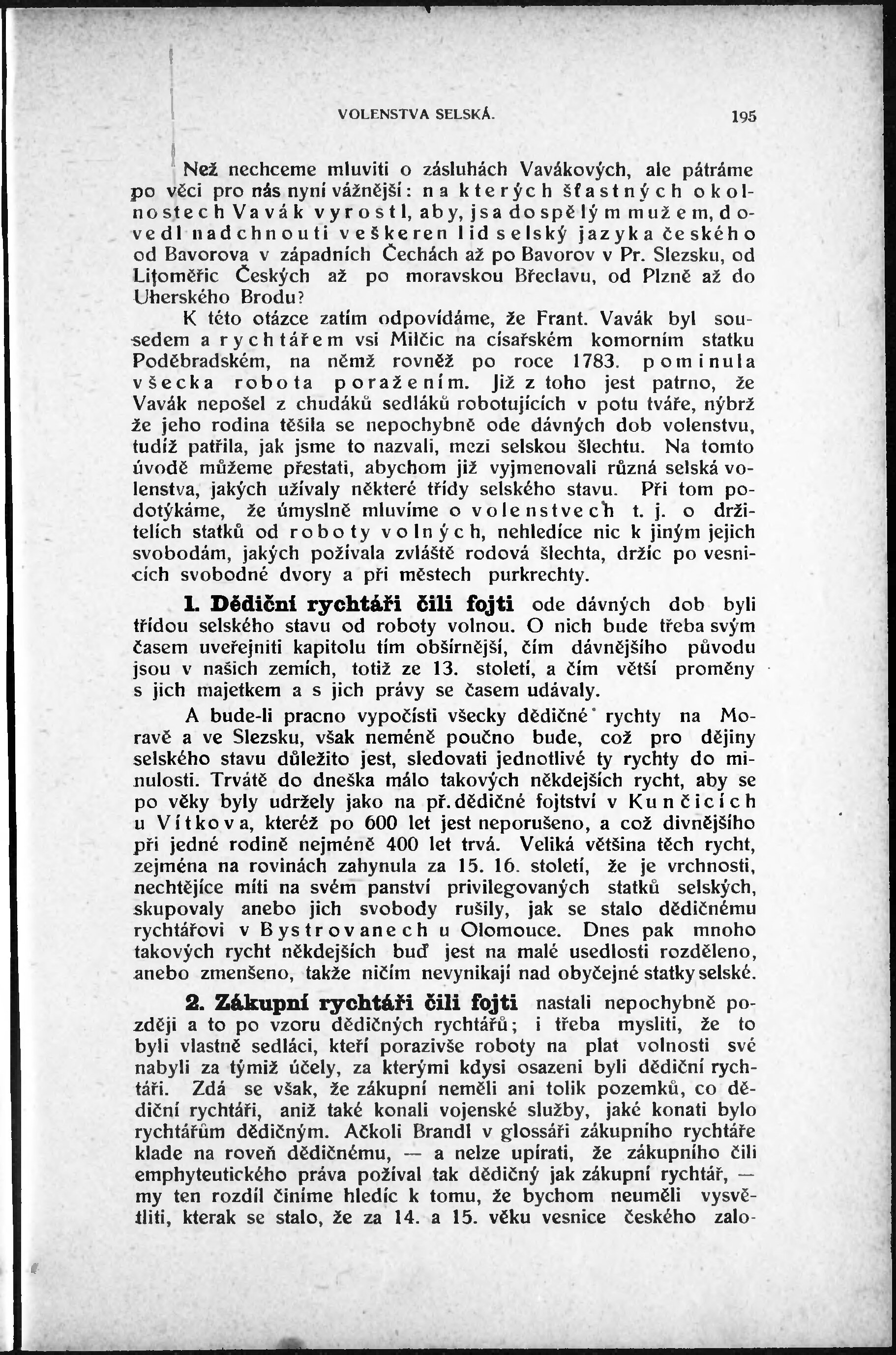 VOLENSTVA SELSKÁ. 195

Než nechceme mluviti o zásluhách Vavákových, ale pátráme po věci pro nás nyní vážnější: na kterých šťastných okolnostech Vavák vyrostl, aby, jsa dospělým mužem, dovedl nadchnouti veškeren lid selský jazyka českého od Bavorova v západních Čechách až po Bavorov v Pr. Slezsku, od Litoměřic Českých až po moravskou Břeclavu, od Plzně až do Uherského Brodu?

K této otázce zatím odpovídáme, že Frant. Vavák byl sousedem a rychtářem vsi Milčic na císařském komorním statku Poděbradském, na němž rovněž po roce 1783. pominula všecka robota poražením. Již z toho jest patrno, že Vavák nepošel z chudáků sedláků robotujících v potu tváře, nýbrž že jeho rodina těšila se nepochybně ode dávných dob volenstvu, tudíž patřila, jak jsme to nazvali, mezi selskou šlechtu. Na tomto úvodě můžeme přestati, abychom již vyjmenovali různá selská volenstva, jakých užívaly některé třídy selského stavu. Při tom podotýkáme, že úmyslně mluvíme o volenstvech t. j. o držitelích statků od roboty volných, nehledíce nic k jiným jejich svobodám, jakých požívala zvláště rodová šlechta, držíc po vesnicích svobodné dvory a při městech purkrechty.

1. Dědiční rychtáři čili fojti ode dávných dob byli třídou selského stavu od roboty volnou. O nich bude třeba svým časem uveřejniti kapitolu tím obšírnější, čím dávnějšího původu jsou v našich zemích, totiž ze 13. století, a čím větší proměny s jich majetkem a s jich právy se časem udávaly.

A bude-li pracno vypočísti všecky dědičné rychty na Moravě a ve Slezsku, však neméně poučno bude, což pro dějiny selského stavu důležito jest, sledovati jednotlivé ty rychty do minulosti. Trvátě do dneška málo takových někdejších rycht, aby se po věky byly udržely jako na př. dědičné fojtství v Kunčicích u Vítkova, kteréž po 600 let jest neporušeno, a což divnějšího při jedné rodině nejméně 400 let trvá. Veliká většina těch rycht, zejména na rovinách zahynula za 15. 16. století, že je vrchnosti, nechtějíce míti na svém panství privilegovaných statků selských, skupovaly anebo jich svobody rušily, jak se stalo dědičnému rychtářovi v Bystrovanech u Olomouce. Dnes pak mnoho takových rycht někdejších buď jest na malé usedlosti rozděleno, anebo zmenšeno, takže ničím nevynikají nad obyčejné statky selské.

2. Zákupní rychtáři čili fojti nastali nepochybně později a to po vzoru dědičných rychtářů; i třeba mysliti, že to byli vlastně sedláci, kteří porazivše roboty na plat volnosti své nabyli za týmiž účely, za kterými kdysi osazeni byli dědiční rychtáři. Zdá se však, že zákupní neměli ani tolik pozemků, co dědiční rychtáři, aniž také konali vojenské služby, jaké konati bylo rychtářům dědičným. Ačkoli Brandl v glossáři zákupního rychtáře klade na roveň dědičnému, — a nelze upírati, že zákupního čili emphyteutického práva požíval tak dědičný jak zákupní rychtář, — my ten rozdíl činíme hledíc k tomu, že bychom neuměli vysvětliti, kterak se stalo, že za 14. a 15. věku vesnice českého zalo-